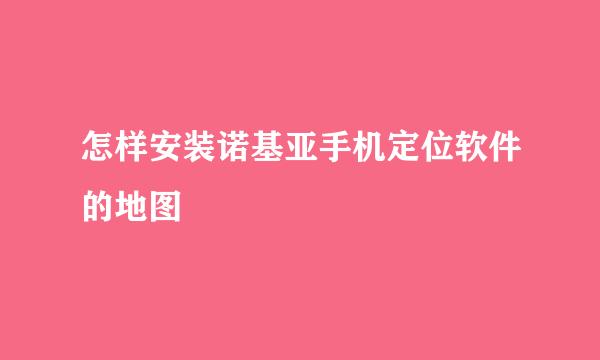 怎样安装诺基亚手机定位软件的地图